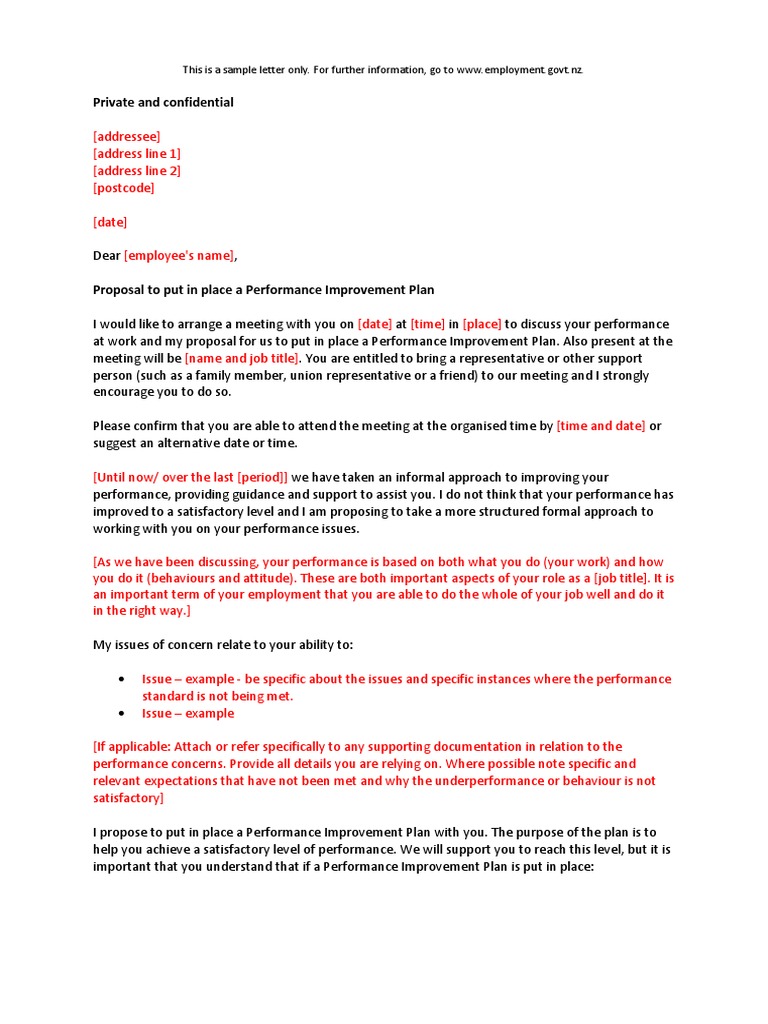 This is a sample letter only. For further information, go to www.employment.govt.nz.

Private and confidential

[addressee]
[address line 1]
[address line 2]
[postcode]

[date]

Dear [employee's name],

Proposal to put in place a Performance Improvement Plan

I would like to arrange a meeting with you on [date] at [time] in [place] to discuss your performance at work and my proposal for us to put in place a Performance Improvement Plan. Also present at the meeting will be [name and job title]. You are entitled to bring a representative or other support person (such as a family member, union representative or a friend) to our meeting and I strongly encourage you to do so.

Please confirm that you are able to attend the meeting at the organised time by [time and date] or suggest an alternative date or time.

[Until now/ over the last [period]] we have taken an informal approach to improving your performance, providing guidance and support to assist you. I do not think that your performance has improved to a satisfactory level and I am proposing to take a more structured formal approach to working with you on your performance issues.

[As we have been discussing, your performance is based on both what you do (your work) and how you do it (behaviours and attitude). These are both important aspects of your role as a [job title]. It is an important term of your employment that you are able to do the whole of your job well and do it in the right way.]

My issues of concern relate to your ability to:

• Issue – example - be specific about the issues and specific instances where the performance standard is not being met.
• Issue – example

[If applicable: Attach or refer specifically to any supporting documentation in relation to the performance concerns. Provide all details you are relying on. Where possible note specific and relevant expectations that have not been met and why the underperformance or behaviour is not satisfactory]

I propose to put in place a Performance Improvement Plan with you. The purpose of the plan is to help you achieve a satisfactory level of performance. We will support you to reach this level, but it is important that you understand that if a Performance Improvement Plan is put in place: